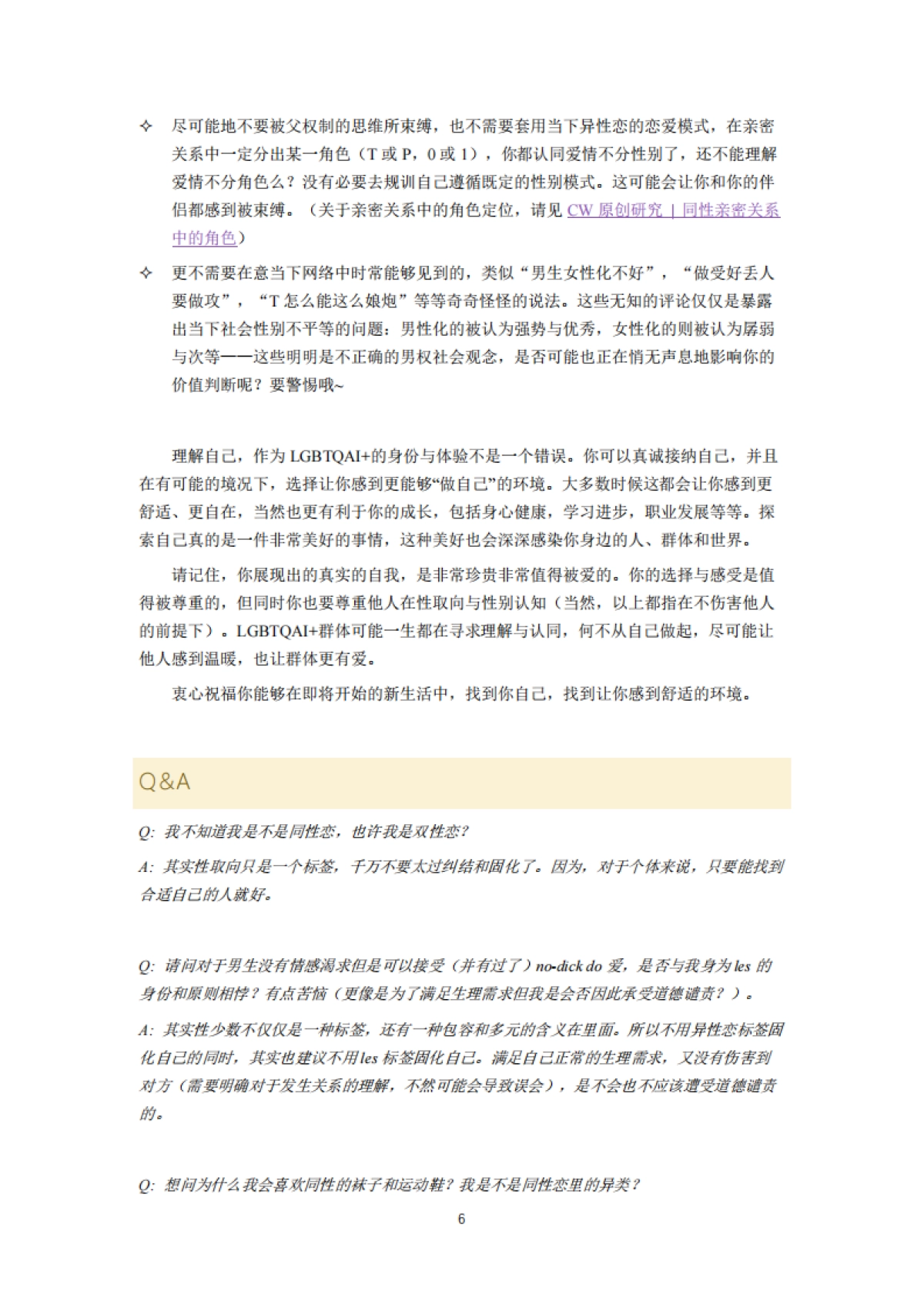 ✧ 尽可能地不要被父权制的思维所束缚，也不需要套用当下异性恋的恋爱模式，在亲密关系中一定分出某一角色（T 或 P，0 或 1），你都认同爱情不分性别了，还不能理解爱情不分角色么？没有必要去规训自己遵循既定的性别模式。这可能会让你和你的伴侣都感到被束缚。（关于亲密关系中的角色定位，请见 CW 原创研究 | 同性亲密关系中的角色）

✧ 更不需要在意当下网络中时常能够见到的，类似“男生女性化不好”，“做受好丢人要做攻”，“T 怎么能这么娘炮”等等奇奇怪怪的说法。这些无知的评论仅仅是暴露出当下社会性别不平等的问题：男性化的被认为强势与优秀，女性化的则被认为孱弱与次等——这些明明是不正确的男权社会观念，是否可能也正在悄无声息地影响你的价值判断呢？要警惕哦~

理解自己，作为 LGBTQAI+的身份与体验不是一个错误。你可以真诚接纳自己，并且在有可能的境况下，选择让你感到更能够“做自己”的环境。大多数时候这都会让你感到更舒适、更自在，当然也更有利于你的成长，包括身心健康，学习进步，职业发展等等。探索自己真的是一件非常美好的事情，这种美好也会深深感染你身边的人、群体和世界。

请记住，你展现出的真实的自我，是非常珍贵非常值得被爱的。你的选择与感受是值得被尊重的，但同时你也要尊重他人在性取向与性别认知（当然，以上都指在不伤害他人的前提下）。LGBTQAI+群体可能一生都在寻求理解与认同，何不从自己做起，尽可能让他人感到温暖，也让群体更有爱。

衷心祝福你能够在即将开始的新生活中，找到你自己，找到让你感到舒适的环境。

Q&A

Q: 我不知道我是不是同性恋，也许我是双性恋？

A: 其实性取向只是一个标签，千万不要太过纠结和固化了。因为，对于个体来说，只要能找到合适自己的人就好。

Q: 请问对于男生没有情感渴求但是可以接受（并有过了）no-dick do 爱，是否与我身为 les 的身份和原则相悖？有点苦恼（更像是为了满足生理需求但我是会否因此承受道德谴责？）。

A: 其实性少数不仅仅是一种标签，还有一种包容和多元的含义在里面。所以不用异性恋标签固化自己的同时，其实也建议不用 les 标签固化自己。满足自己正常的生理需求，又没有伤害到对方（需要明确对于发生关系的理解，不然可能会导致误会），是不会也不应该遭受道德谴责的。

Q: 想问为什么我会喜欢同性的袜子和运动鞋？我是不是同性恋里的异类？

6